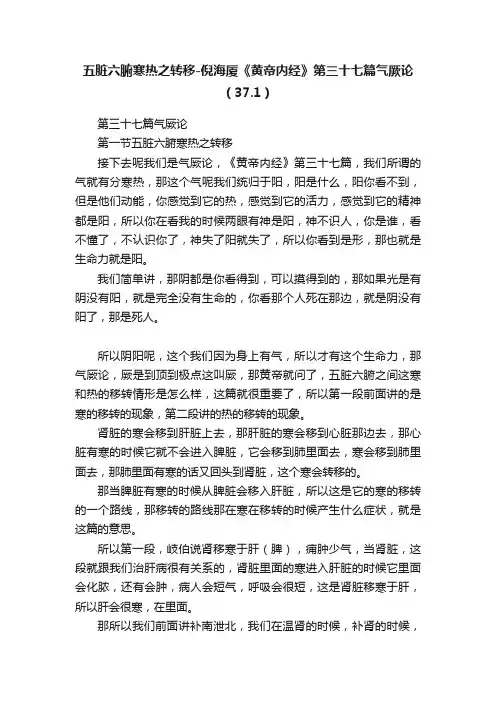 五脏六腑寒热之转移-倪海厦《黄帝内经》第三十七篇气厥论（37.1）

第三十七篇气厥论

第一节五脏六腑寒热之转移

接下去呢我们是气厥论，《黄帝内经》第三十七篇，我们所谓的气就有分寒热，那这个气呢我们统归于阳，阳是什么，阳你看不到，但是他们动能，你感觉到它的热，感觉到它的活力，感觉到它的精神都是阳，所以你在看我的时候两眼有神是阳，神不识人，你是谁，看不懂了，不认识你了，神失了阳就失了，所以你看到是形，那也就是生命力就是阳。

我们简单讲，那阴都是你看得到，可以摸得到的，那如果光是有阴没有阳，就是完全没有生命的，你看那个人死在那边，就是阴没有阳了，那是死人。

所以阴阳呢，这个我们因为身上有气，所以才有这个生命力，那气厥论，厥是到顶到极点这叫厥，那黄帝就问了，五脏六腑之间这寒和热的移转情形是怎么样，这篇就很重要了，所以第一段前面讲的是寒的移转的现象，第二段讲的热的移转的现象。

肾脏的寒会移到肝脏上去，那肝脏的寒会移到心脏那边去，那心脏有寒的时候它就不会进入脾脏，它会移到肺里面去，寒会移到肺里面去，那肺里面有寒的话又回头到肾脏，这个寒会转移的。

那当脾脏有寒的时候从脾脏会移入肝脏，所以这是它的寒的移转的一个路线，那移转的路线那在寒在移转的时候产生什么症状，就是这篇的意思。

所以第一段，岐伯说肾移寒于肝（脾），痈肿少气，当肾脏，这段就跟我们治肝病很有关系的，肾脏里面的寒进入肝脏的时候它里面会化脓，还有会肿，病人会短气，呼吸会很短，这是肾脏移寒于肝，所以肝会很寒，在里面。

那所以我们前面讲补南泄北，我们在温肾的时候，补肾的时候，